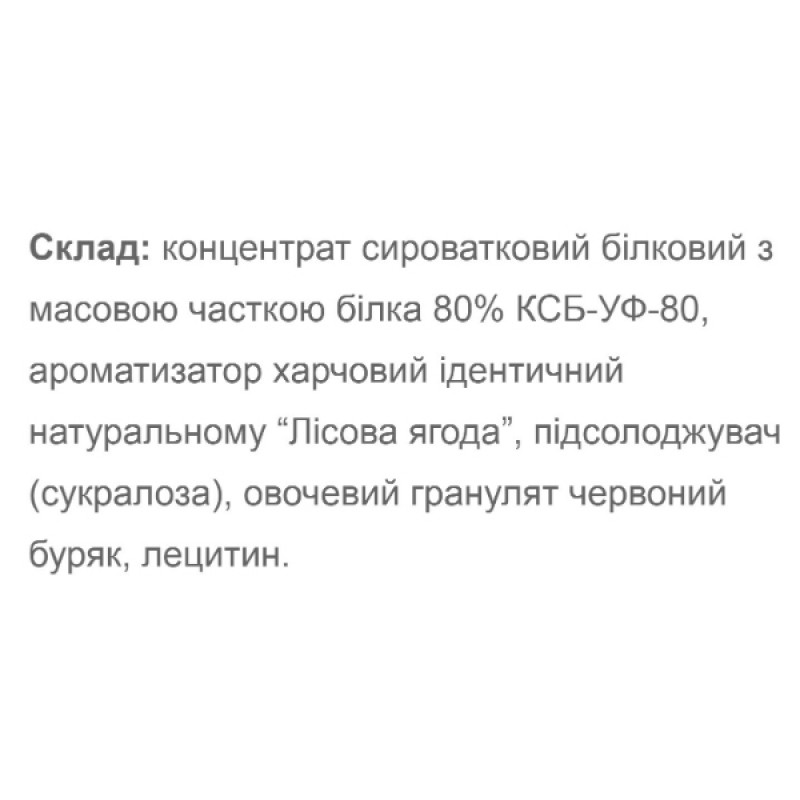 Склад: концентрат сироватковий білковий з масовою часткою білка 80% КСБ-УФ-80, ароматизатор харчовий ідентичний натуральному "Лісова ягода", підсолоджувач (сукралоза), овочевий гранулят червоний буряк, лецитин.